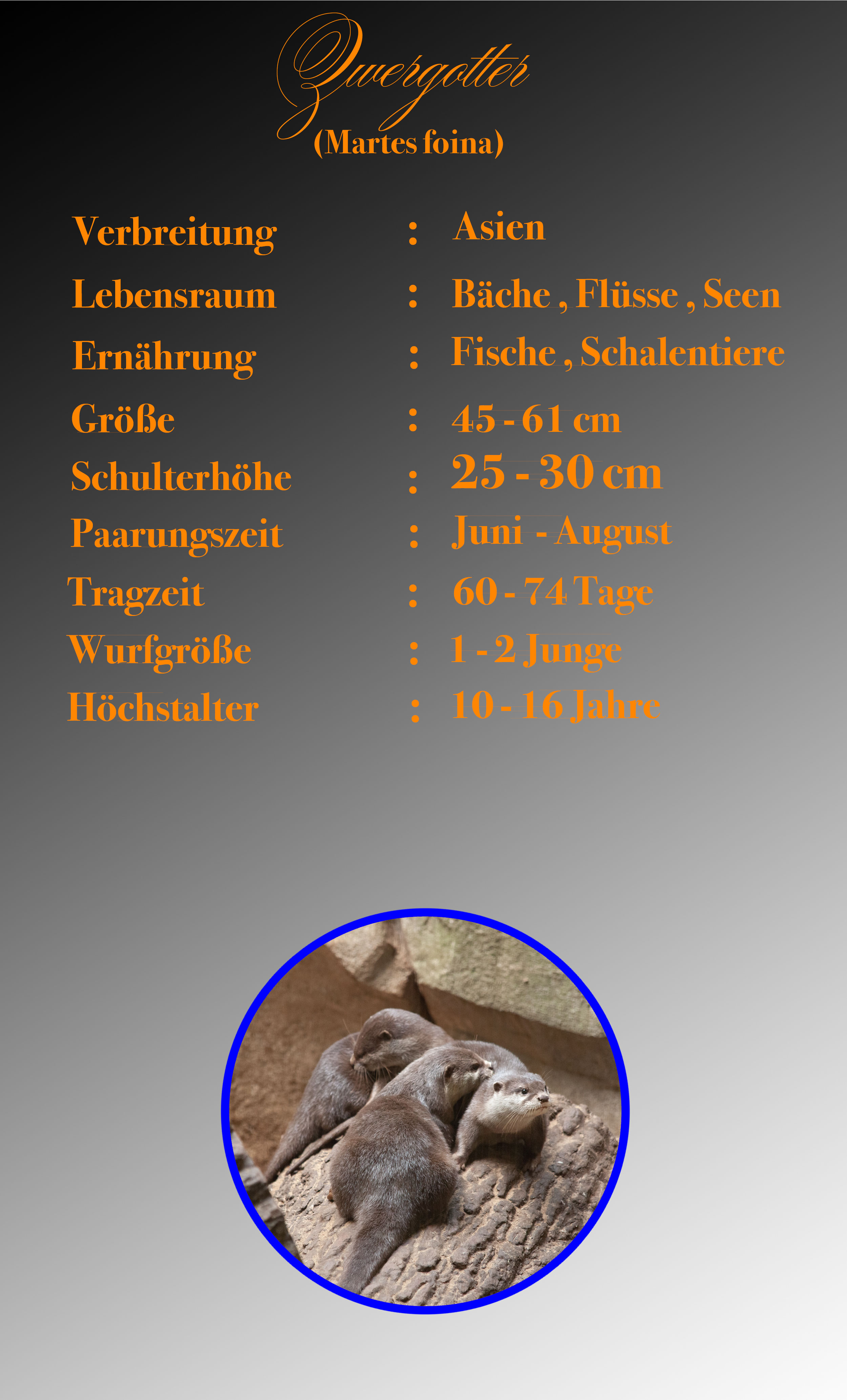 Zwergotter
(Martes foina)

Verbreitung : Asien
Lebensraum : Bäche , Flüsse , Seen
Ernährung : Fische , Schalentiere
Größe : 45 - 61 cm
Schulterhöhe : 25 - 30 cm
Paarungszeit : Juni - August
Tragzeit : 60 - 74 Tage
Wurfgröße : 1 - 2 Junge
Höchstalter : 10 - 16 Jahre